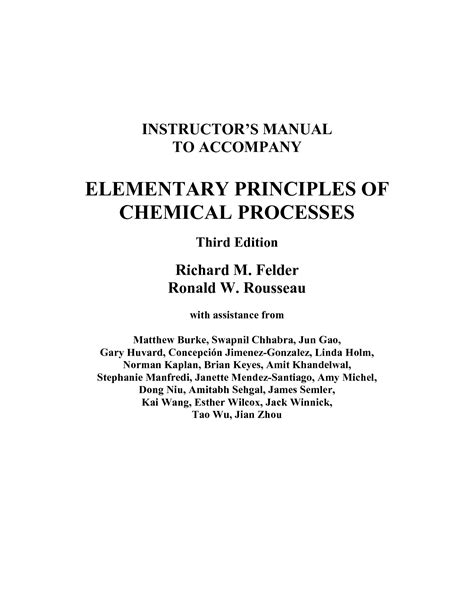 INSTRUCTOR'S MANUAL
TO ACCOMPANY

ELEMENTARY PRINCIPLES OF CHEMICAL PROCESSES

Third Edition

Richard M. Felder
Ronald W. Rousseau

with assistance from

Matthew Burke, Swapnil Chhabra, Jun Gao, Gary Huvard, Concepción Jimenez-Gonzalez, Linda Holm, Norman Kaplan, Brian Keyes, Amit Khandelwal, Stephanie Manfredi, Janette Mendez-Santiago, Amy Michel, Dong Niu, Amitabh Sehgal, James Semler, Kai Wang, Esther Wilcox, Jack Winnick, Tao Wu, Jian Zhou